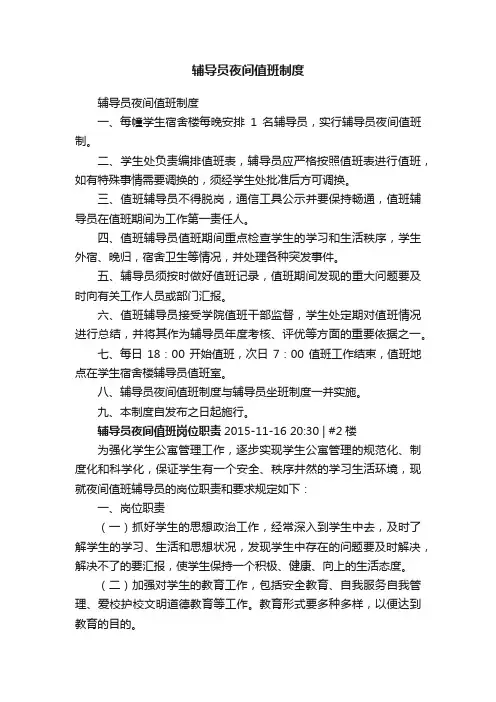 辅导员夜间值班制度

辅导员夜间值班制度

一、每幢学生宿舍楼每晚安排 1 名辅导员，实行辅导员夜间值班制。

二、学生处负责编排值班表，辅导员应严格按照值班表进行值班，如有特殊事情需要调换的，须经学生处批准后方可调换。

三、值班辅导员不得脱岗，通信工具公示并要保持畅通，值班辅导员在值班期间为工作第一责任人。

四、值班辅导员值班期间重点检查学生的学习和生活秩序，学生外宿、晚归，宿舍卫生等情况，并处理各种突发事件。

五、辅导员须按时做好值班记录，值班期间发现的重大问题要及时向有关工作人员或部门汇报。

六、值班辅导员接受学院值班干部监督，学生处定期对值班情况进行总结，并将其作为辅导员年度考核、评优等方面的重要依据之一。

七、每日 18：00 开始值班，次日 7：00 值班工作结束，值班地点在学生宿舍楼辅导员值班室。

八、辅导员夜间值班制度与辅导员坐班制度一并实施。

九、本制度自发布之日起施行。

辅导员夜间值班岗位职责 2015-11-16 20:30 | #2 楼

为强化学生公寓管理工作，逐步实现学生公寓管理的规范化、制度化和科学化，保证学生有一个安全、秩序井然的学习生活环境，现就夜间值班辅导员的岗位职责和要求规定如下：

一、岗位职责

（一）抓好学生的思想政治工作，经常深入到学生中去，及时了解学生的学习、生活和思想状况，发现学生中存在的问题要及时解决，解决不了的要汇报，使学生保持一个积极、健康、向上的生活态度。

（二）加强对学生的教育工作，包括安全教育、自我服务自我管理、爱校护校文明道德教育等工作。教育形式要多种多样，以便达到教育的目的。